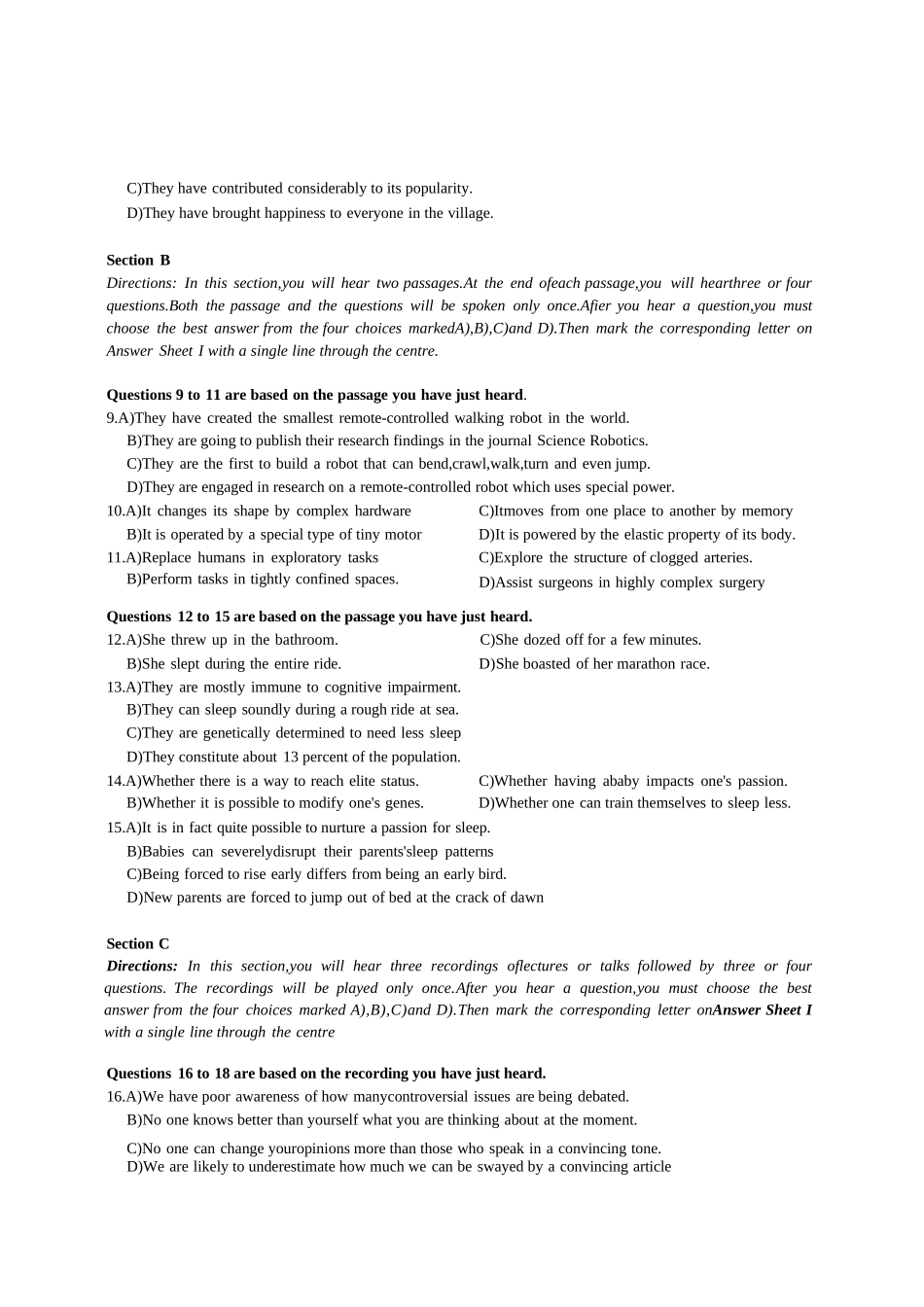 C)They have contributed considerably to its popularity.
D)They have brought happiness to everyone in the village.

Section B
Directions: In this section,you will hear two passages.At the end ofeach passage,you will hearthree or four questions.Both the passage and the questions will be spoken only once.Afier you hear a question,you must choose the best answer from the four choices markedA),B),C)and D).Then mark the corresponding letter on Answer Sheet I with a single line through the centre.

Questions 9 to 11 are based on the passage you have just heard.
9.A)They have created the smallest remote-controlled walking robot in the world.
B)They are going to publish their research findings in the journal Science Robotics.
C)They are the first to build a robot that can bend,crawl,walk,turn and even jump.
D)They are engaged in research on a remote-controlled robot which uses special power.
10.A)It changes its shape by complex hardware
B)It is operated by a special type of tiny motor
C)Itmoves from one place to another by memory
D)It is powered by the elastic property of its body.
11.A)Replace humans in exploratory tasks
B)Perform tasks in tightly confined spaces.
C)Explore the structure of clogged arteries.
D)Assist surgeons in highly complex surgery

Questions 12 to 15 are based on the passage you have just heard.
12.A)She threw up in the bathroom.
B)She slept during the entire ride.
C)She dozed off for a few minutes.
D)She boasted of her marathon race.
13.A)They are mostly immune to cognitive impairment.
B)They can sleep soundly during a rough ride at sea.
C)They are genetically determined to need less sleep
D)They constitute about 13 percent of the population.
14.A)Whether there is a way to reach elite status.
B)Whether it is possible to modify one's genes.
C)Whether having ababy impacts one's passion.
D)Whether one can train themselves to sleep less.
15.A)It is in fact quite possible to nurture a passion for sleep.
B)Babies can severelydisrupt their parents'sleep patterns
C)Being forced to rise early differs from being an early bird.
D)New parents are forced to jump out of bed at the crack of dawn

Section C
Directions: In this section,you will hear three recordings oflectures or talks followed by three or four questions. The recordings will be played only once.After you hear a question,you must choose the best answer from the four choices marked A),B),C)and D).Then mark the corresponding letter onAnswer Sheet I with a single line through the centre

Questions 16 to 18 are based on the recording you have just heard.
16.A)We have poor awareness of how manycontroversial issues are being debated.
B)No one knows better than yourself what you are thinking about at the moment.
C)No one can change youropinions more than those who speak in a convincing tone.
D)We are likely to underestimate how much we can be swayed by a convincing article